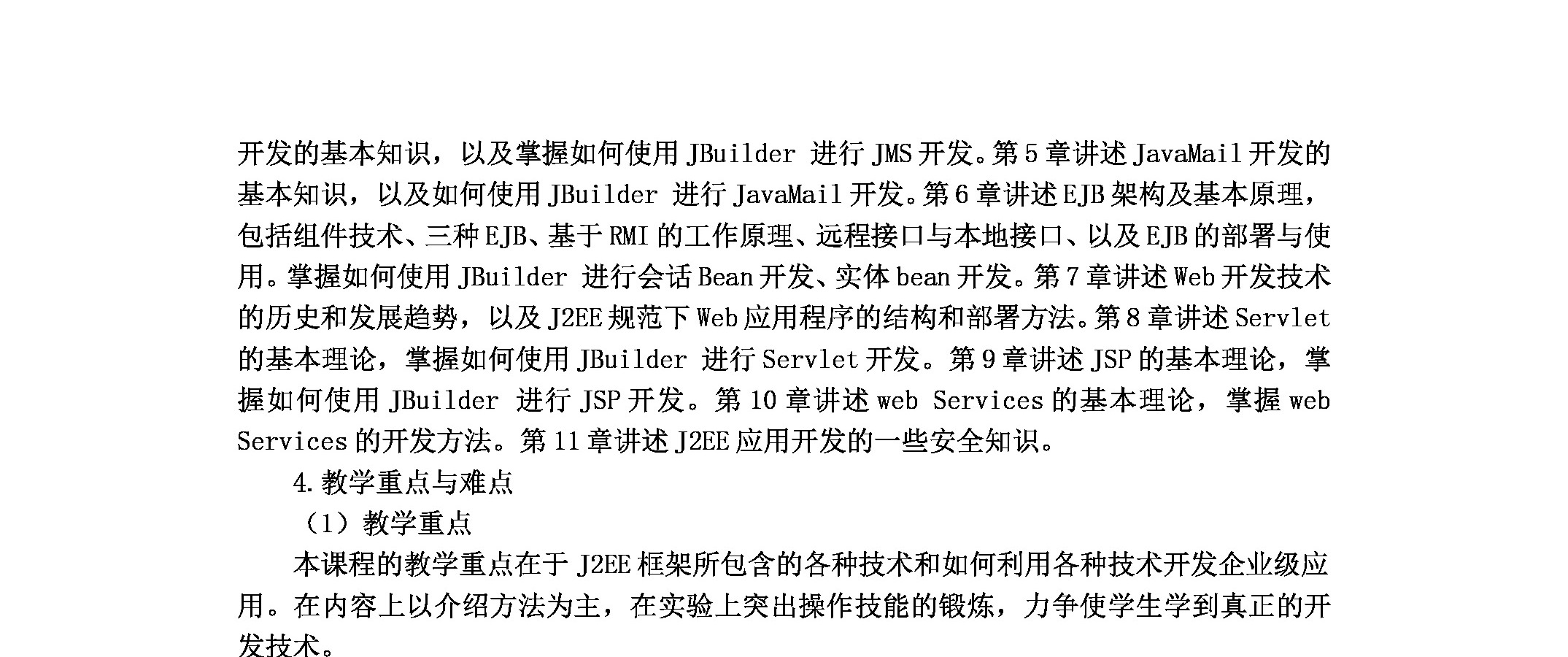 开发的基本知识，以及掌握如何使用 JBuilder 进行 JMS 开发。第 5 章讲述 JavaMail 开发的基本知识，以及如何使用 JBuilder 进行 JavaMail 开发。第 6 章讲述 EJB 架构及基本原理，包括组件技术、三种 EJB、基于 RMI 的工作原理、远程接口与本地接口、以及 EJB 的部署与使用。掌握如何使用 JBuilder 进行会话 Bean 开发、实体 bean 开发。第 7 章讲述 Web 开发技术的历史和发展趋势，以及 J2EE 规范下 Web 应用程序的结构和部署方法。第 8 章讲述 Servlet 的基本理论，掌握如何使用 JBuilder 进行 Servlet 开发。第 9 章讲述 JSP 的基本理论，掌握如何使用 JBuilder 进行 JSP 开发。第 10 章讲述 web Services 的基本理论，掌握 web Services 的开发方法。第 11 章讲述 J2EE 应用开发的一些安全知识。

4. 教学重点与难点

（1）教学重点

本课程的教学重点在于 J2EE 框架所包含的各种技术和如何利用各种技术开发企业级应用。在内容上以介绍方法为主，在实验上突出操作技能的锻炼，力争使学生学到真正的开发技术。